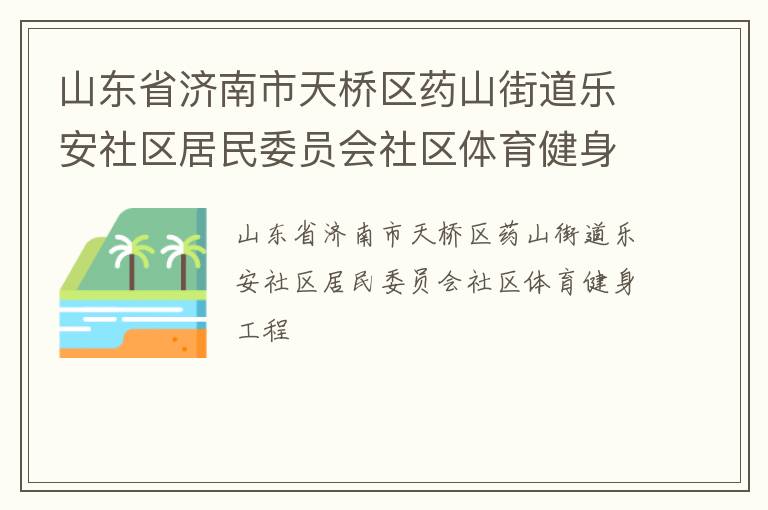 山东省济南市天桥区药山街道乐安社区居民委员会社区体育健身

山东省济南市天桥区药山街道乐安社区居民委员会社区体育健身工程